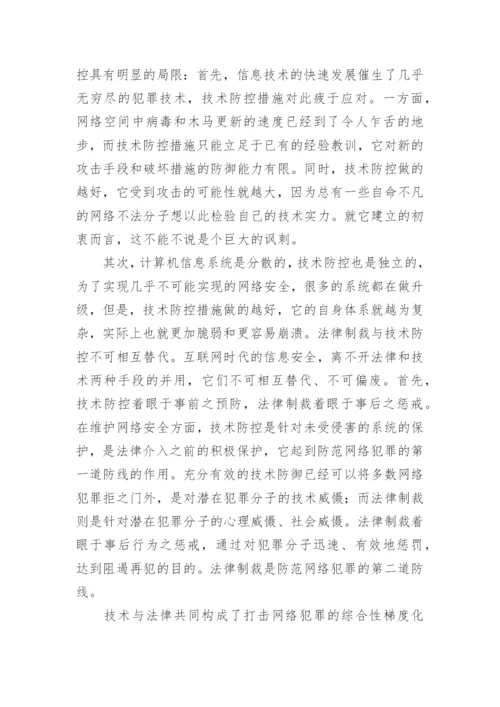 控具有明显的局限：首先，信息技术的快速发展催生了几乎无穷尽的犯罪技术，技术防控措施对此疲于应对。一方面，网络空间中病毒和木马更新的速度已经到了令人乍舌的地步，而技术防控措施只能立足于已有的经验教训，它对新的攻击手段和破坏措施的防御能力有限。同时，技术防控做的越好，它受到攻击的可能性就越大，因为总有一些自命不凡的网络不法分子想以此检验自己的技术实力。就它建立的初衷而言，这不能不说是个巨大的讽刺。

其次，计算机信息系统是分散的，技术防控也是独立的，为了实现几乎不可能实现的网络安全，很多的系统都在做升级，但是，技术防控措施做的越好，它的自身体系就越为复杂，实际上也就更加脆弱和更容易崩溃。法律制裁与技术防控不可相互替代。互联网时代的信息安全，离不开法律和技术两种手段的并用，它们不可相互替代、不可偏废。首先，技术防控着眼于事前之预防，法律制裁着眼于事后之惩戒。在维护网络安全方面，技术防控是针对未受侵害的系统的保护，是法律介入之前的积极保护，它起到防范网络犯罪的第一道防线的作用。充分有效的技术防御已经可以将多数网络犯罪拒之门外，是对潜在犯罪分子的技术威慑；而法律制裁则是针对潜在犯罪分子的心理威慑、社会威慑。法律制裁着眼于事后行为之惩戒，通过对犯罪分子迅速、有效地惩罚，达到阻遏再犯的目的。法律制裁是防范网络犯罪的第二道防线。

技术与法律共同构成了打击网络犯罪的综合性梯度化